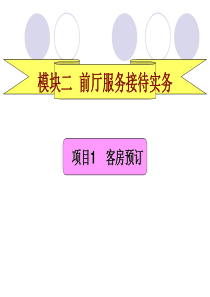 模块二 前厅服务接待实务

项目1 客房预订